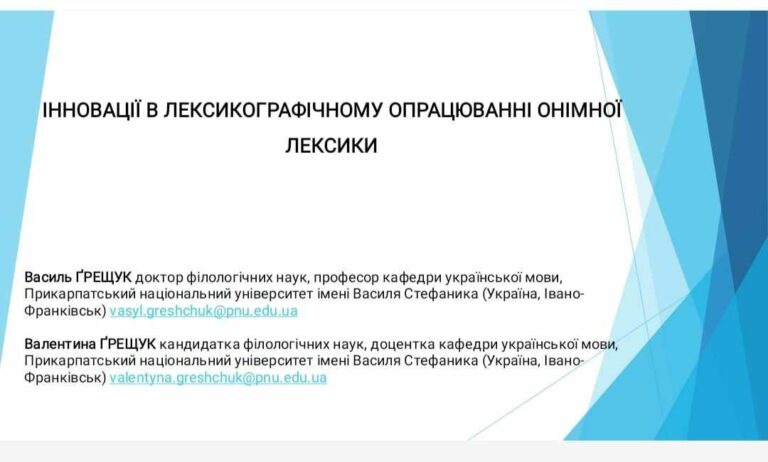 ІННОВАЦІЇ В ЛЕКСИКОГРАФІЧНОМУ ОПРАЦЮВАННІ ОНІМНОЇ ЛЕКСИКИ

Василь ҐРЕЩУК доктор філологічних наук, професор кафедри української мови, Прикарпатський національний університет імені Василя Стефаника (Україна, Івано-Франківськ) vasyl.greshchuk@pnu.edu.ua

Валентина ҐРЕЩУК кандидатка філологічних наук, доцентка кафедри української мови, Прикарпатський національний університет імені Василя Стефаника (Україна, Івано-Франківськ) valentyna.greshchuk@pnu.edu.ua